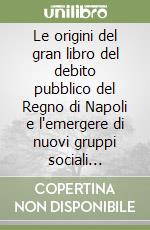 unilibro

Le origini del gran libro del debito pubblico del Regno di Napoli e l'emergere di nuovi gruppi sociali...

COPERTINA NON DISPONIBILE